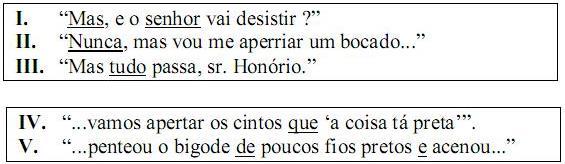 I. “Mas, e o senhor vai desistir ?”
II. “Nunca, mas vou me aperriar um bocado...”
III. “Mas tudo passa, sr. Honório.”

IV. “...vamos apertar os cintos que ‘a coisa tá preta’”.
V. “...penteou o bigode de poucos fios pretos e acenou...”